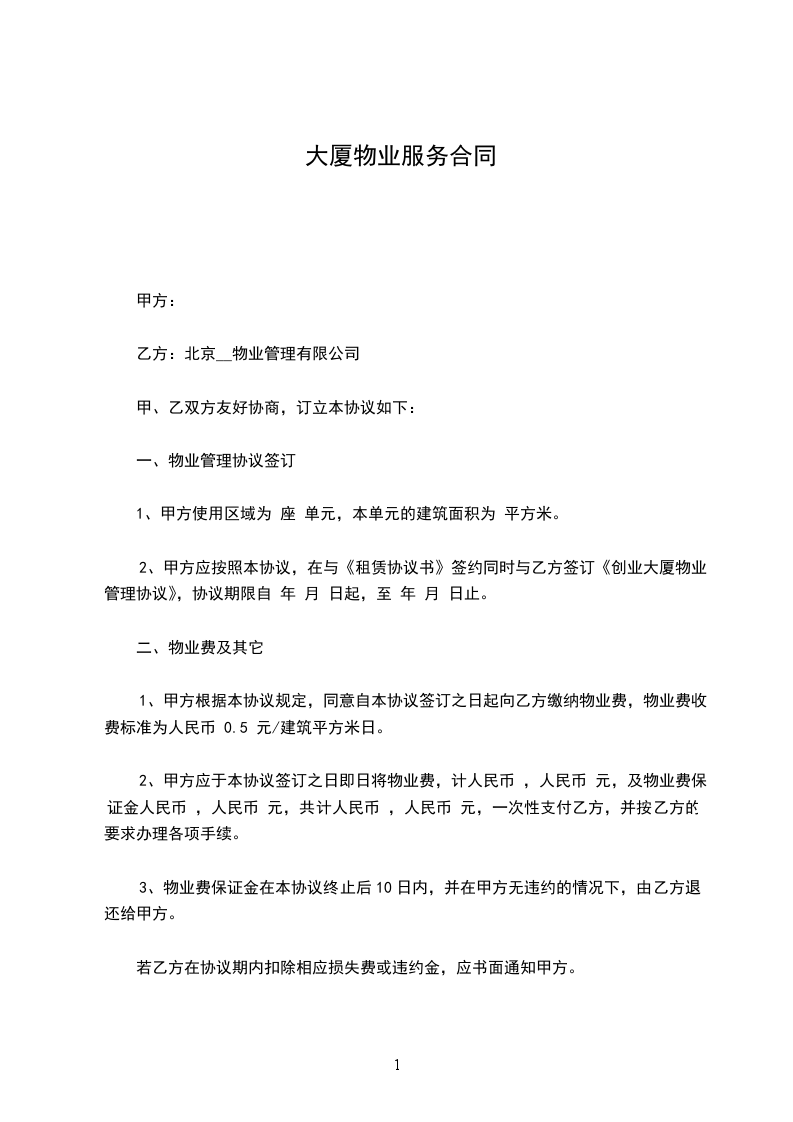 大厦物业服务合同

甲方：

乙方：北京__物业管理有限公司

甲、乙双方友好协商，订立本协议如下：

一、物业管理协议签订

1、甲方使用区域为 座 单元，本单元的建筑面积为 平方米。

2、甲方应按照本协议，在与《租赁协议书》签约同时与乙方签订《创业大厦物业管理协议》，协议期限自 年 月 日起，至 年 月 日止。

二、物业费及其它

1、甲方根据本协议规定，同意自本协议签订之日起向乙方缴纳物业费，物业费收费标准为人民币 0.5 元/建筑平方米日。

2、甲方应于本协议签订之日即日将物业费，计人民币 ，人民币 元，及物业费保证金人民币 ，人民币 元，共计人民币 ，人民币 元，一次性支付乙方，并按乙方的要求办理各项手续。

3、物业费保证金在本协议终止后10日内，并在甲方无违约的情况下，由乙方退还给甲方。

若乙方在协议期内扣除相应损失费或违约金，应书面通知甲方。

1